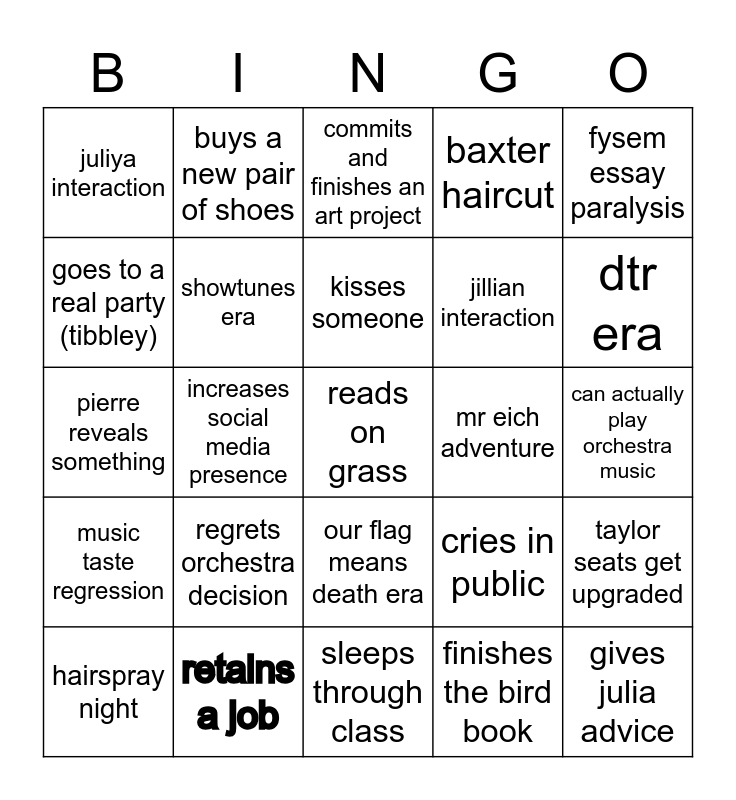 | B | I | N | G | O |
|---|---|---|---|---|
| juliya interaction | buys a new pair of shoes | commits and finishes an art project | baxter haircut | fysem essay paralysis |
| goes to a real party (tibbley) | showtunes era | kisses someone | jillian interaction | dtr era |
| pierre reveals something | increases social media presence | reads on grass | mr eich adventure | can actually play orchestra music |
| music taste regression | regrets orchestra decision | our flag means death era | cries in public | taylor seats get upgraded |
| hairspray night | retains a job | sleeps through class | finishes the bird book | gives julia advice |